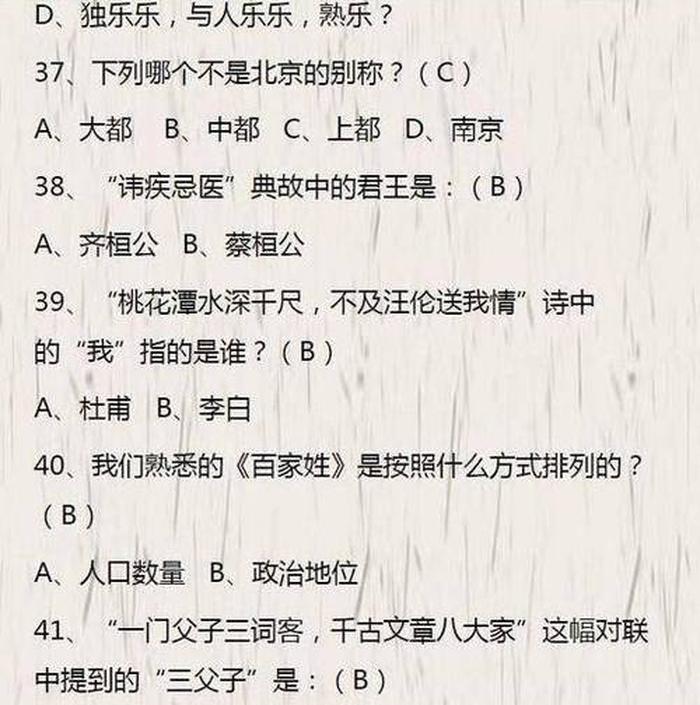 D、独乐乐，与人乐乐，熟乐？

37、下列哪个不是北京的别称？（C）

A、大都　B、中都　C、上都　D、南京

38、“讳疾忌医”典故中的君王是：（B）

A、齐桓公　B、蔡桓公

39、“桃花潭水深千尺，不及汪伦送我情”诗中的“我”指的是谁？（B）

A、杜甫　B、李白

40、我们熟悉的《百家姓》是按照什么方式排列的？（B）

A、人口数量　B、政治地位

41、“一门父子三词客，千古文章八大家”这幅对联中提到的“三父子”是：（B）